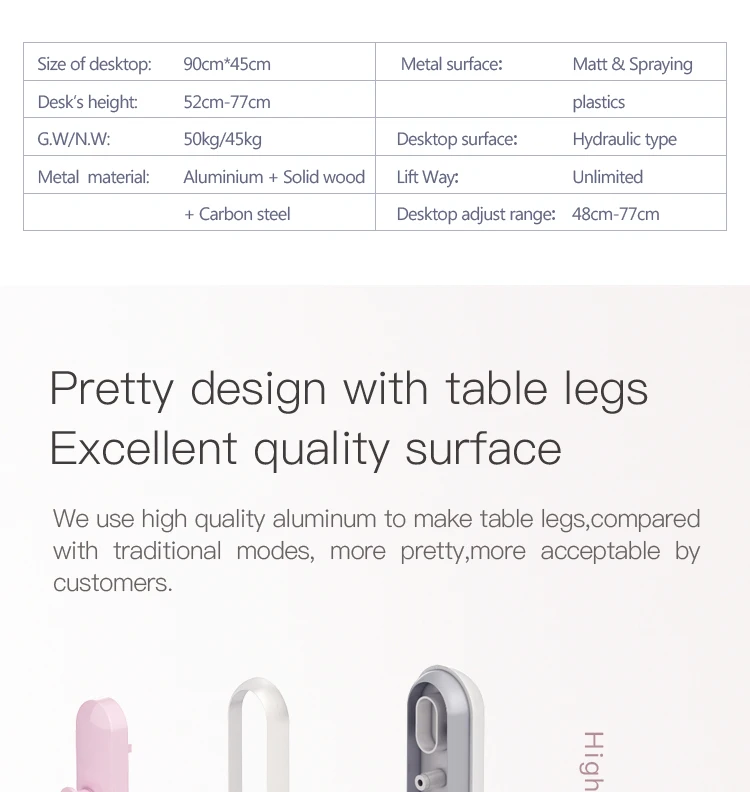 | Size of desktop: | 90cm*45cm | Metal surface: | Matt & Spraying |
|---|---|---|---|
| Desk's height: | 52cm-77cm | | plastics |
| G.W/N.W: | 50kg/45kg | Desktop surface: | Hydraulic type |
| Metal material: | Aluminium + Solid wood | Lift Way: | Unlimited |
| | + Carbon steel | Desktop adjust range: | 48cm-77cm |

Pretty design with table legs
Excellent quality surface

We use high quality aluminum to make table legs,compared with traditional modes, more pretty,more acceptable by customers.

High